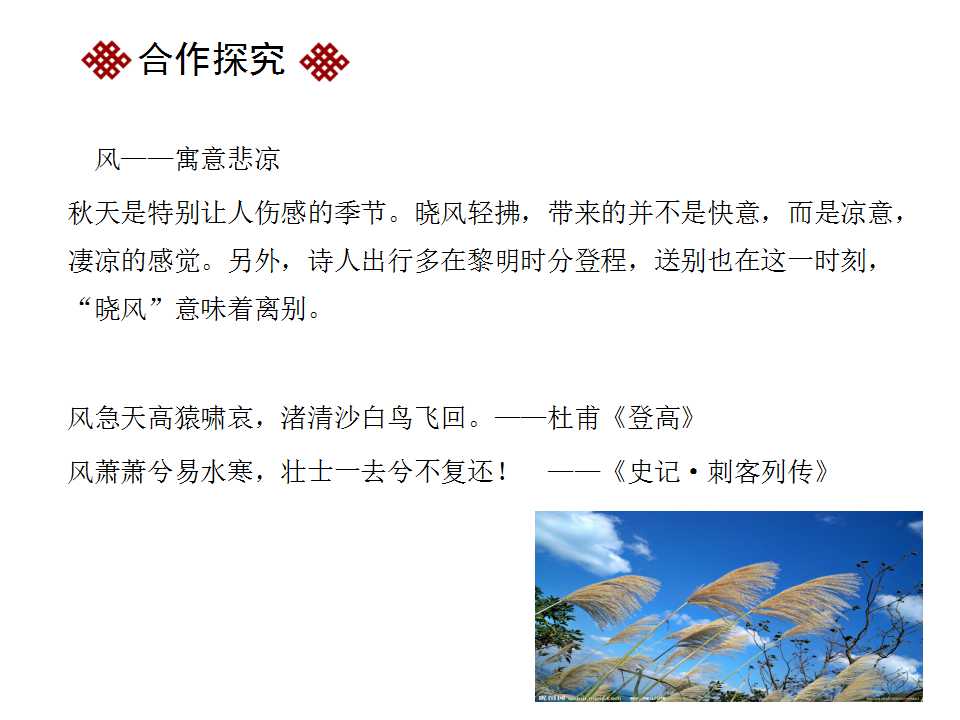 合作探究

风——寓意悲凉

秋天是特别让人伤感的季节。晓风轻拂，带来的并不是快意，而是凉意，凄凉的感觉。另外，诗人出行多在黎明时分登程，送别也在这一时刻，“晓风”意味着离别。

风急天高猿啸哀，渚清沙白鸟飞回。——杜甫《登高》

风萧萧兮易水寒，壮士一去兮不复还！ ——《史记·刺客列传》